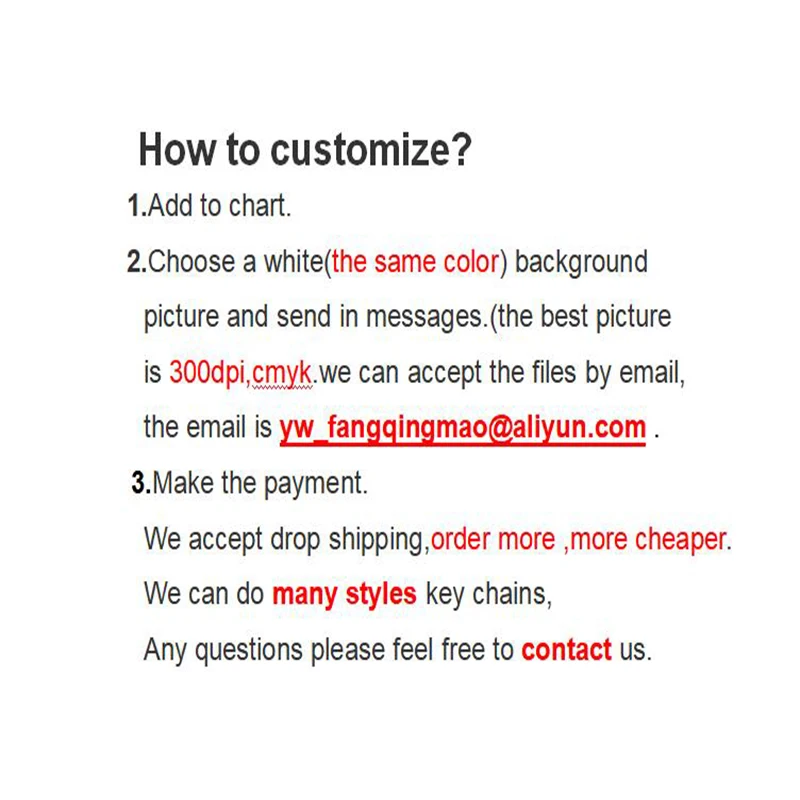 How to customize?

1.Add to chart.

2.Choose a white(the same color) background picture and send in messages.(the best picture is 300dpi,cmyk.we can accept the files by email, the email is yw_fangqingmao@aliyun.com .

3.Make the payment.

We accept drop shipping,order more ,more cheaper.

We can do many styles key chains,

Any questions please feel free to contact us.